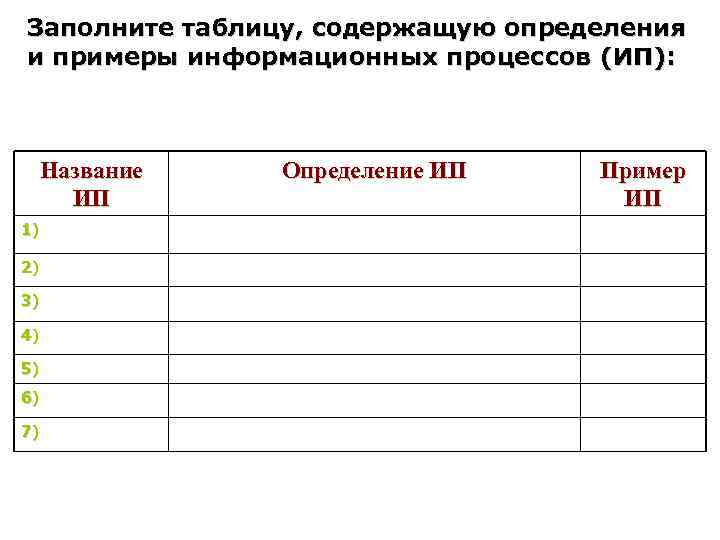 Заполните таблицу, содержащую определения и примеры информационных процессов (ИП):

| Название ИП | Определение ИП | Пример ИП |
|---|---|---|
| 1) | | |
| 2) | | |
| 3) | | |
| 4) | | |
| 5) | | |
| 6) | | |
| 7) | | |